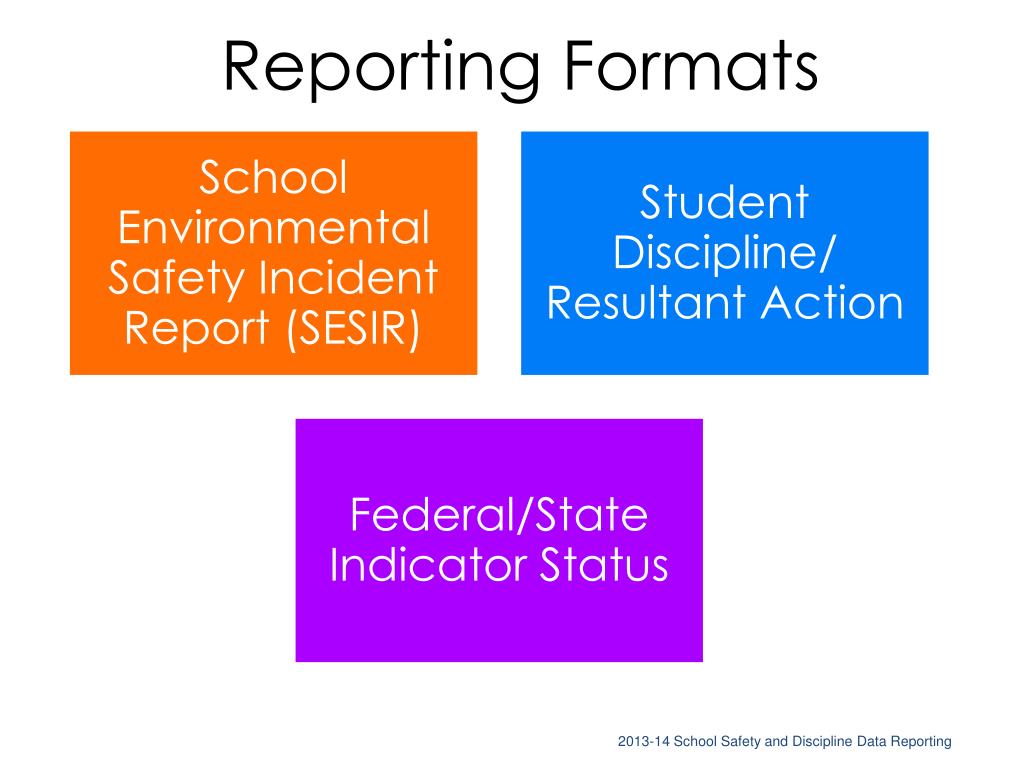 Reporting Formats

School Environmental Safety Incident Report (SESIR)

Student Discipline/ Resultant Action

Federal/State Indicator Status

2013-14 School Safety and Discipline Data Reporting